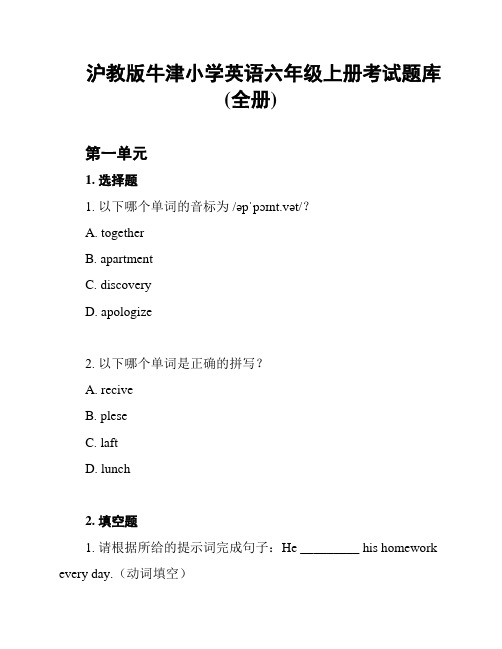 沪教版牛津小学英语六年级上册考试题库(全册)

第一单元

1. 选择题

1. 以下哪个单词的音标为 /əpˈpɔɪnt.vət/?

A. together

B. apartment

C. discovery

D. apologize

2. 以下哪个单词是正确的拼写?

A. recive

B. plese

C. laft

D. lunch

2. 填空题

1. 请根据所给的提示词完成句子：He _________ his homework every day.（动词填空）